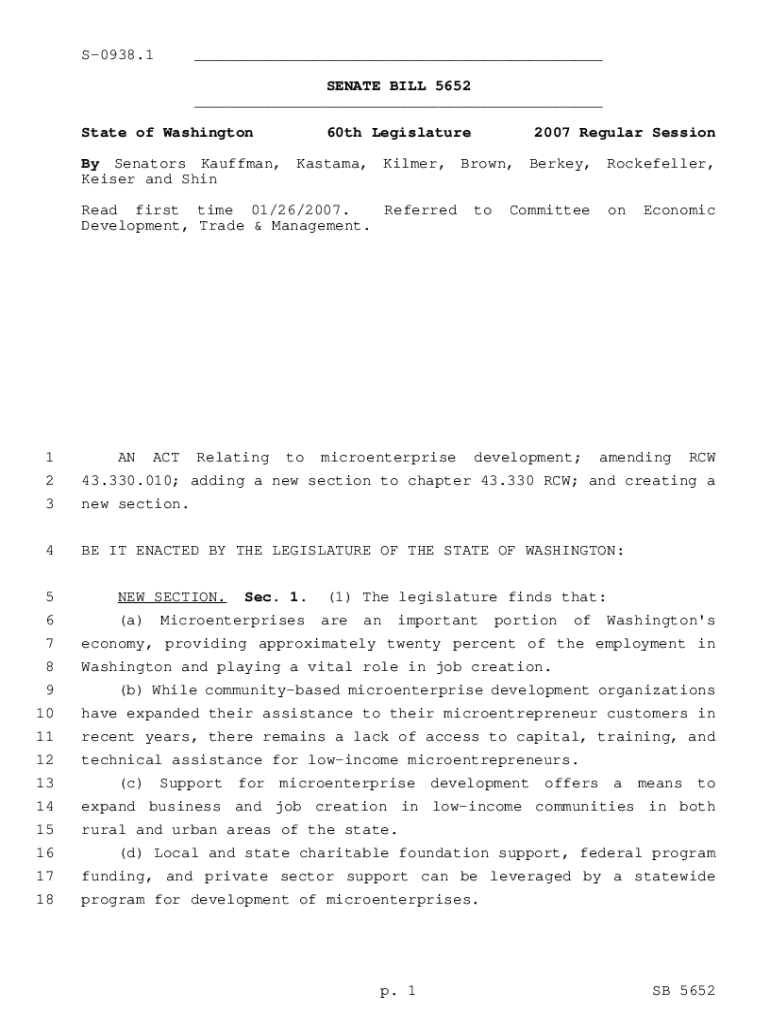 S-0938.1

SENATE BILL 5652

State of Washington 60th Legislature 2007 Regular Session

By Senators Kauffman, Kastama, Kilmer, Brown, Berkey, Rockefeller, Keiser and Shin

Read first time 01/26/2007. Referred to Committee on Economic Development, Trade & Management.

1 AN ACT Relating to microenterprise development; amending RCW
2 43.330.010; adding a new section to chapter 43.330 RCW; and creating a
3 new section.

4 BE IT ENACTED BY THE LEGISLATURE OF THE STATE OF WASHINGTON:

5 NEW SECTION. Sec. 1. (1) The legislature finds that:
6 (a) Microenterprises are an important portion of Washington's
7 economy, providing approximately twenty percent of the employment in
8 Washington and playing a vital role in job creation.
9 (b) While community-based microenterprise development organizations
10 have expanded their assistance to their microentrepreneur customers in
11 recent years, there remains a lack of access to capital, training, and
12 technical assistance for low-income microentrepreneurs.
13 (c) Support for microenterprise development offers a means to
14 expand business and job creation in low-income communities in both
15 rural and urban areas of the state.
16 (d) Local and state charitable foundation support, federal program
17 funding, and private sector support can be leveraged by a statewide
18 program for development of microenterprises.

p. 1 SB 5652